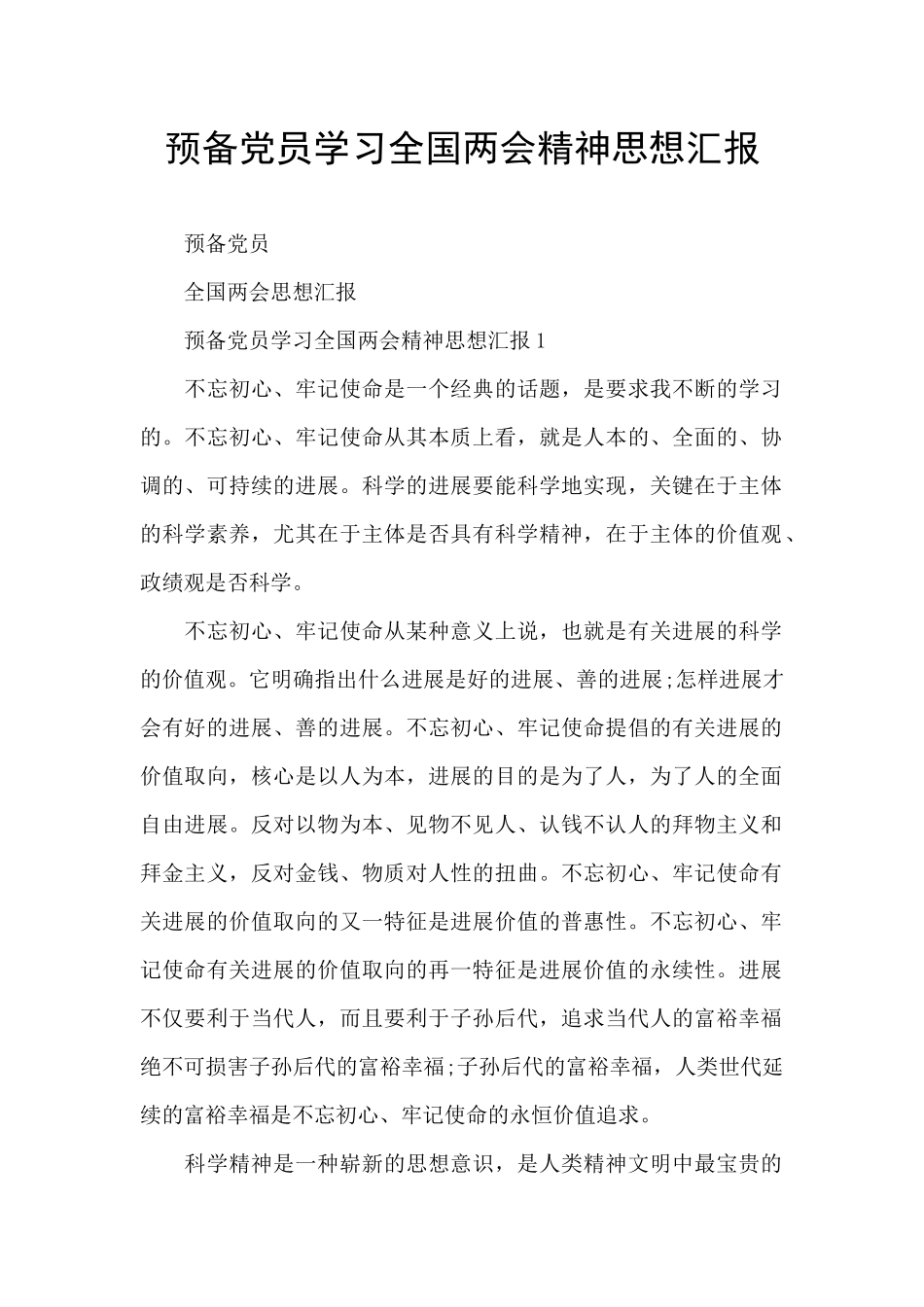 预备党员学习全国两会精神思想汇报

预备党员

全国两会思想汇报

预备党员学习全国两会精神思想汇报 1

不忘初心、牢记使命是一个经典的话题，是要求我不断的学习的。不忘初心、牢记使命从其本质上看，就是人本的、全面的、协调的、可持续的进展。科学的进展要能科学地实现，关键在于主体的科学素养，尤其在于主体是否具有科学精神，在于主体的价值观、政绩观是否科学。

不忘初心、牢记使命从某种意义上说，也就是有关进展的科学的价值观。它明确指出什么进展是好的进展、善的进展;怎样进展才会有好的进展、善的进展。不忘初心、牢记使命提倡的有关进展的价值取向，核心是以人为本，进展的目的是为了人，为了人的全面自由进展。反对以物为本、见物不见人、认钱不认人的拜物主义和拜金主义，反对金钱、物质对人性的扭曲。不忘初心、牢记使命有关进展的价值取向的又一特征是进展价值的普惠性。不忘初心、牢记使命有关进展的价值取向的再一特征是进展价值的永续性。进展不仅要利于当代人，而且要利于子孙后代，追求当代人的富裕幸福绝不可损害子孙后代的富裕幸福;子孙后代的富裕幸福，人类世代延续的富裕幸福是不忘初心、牢记使命的永恒价值追求。

科学精神是一种崭新的思想意识，是人类精神文明中最宝贵的